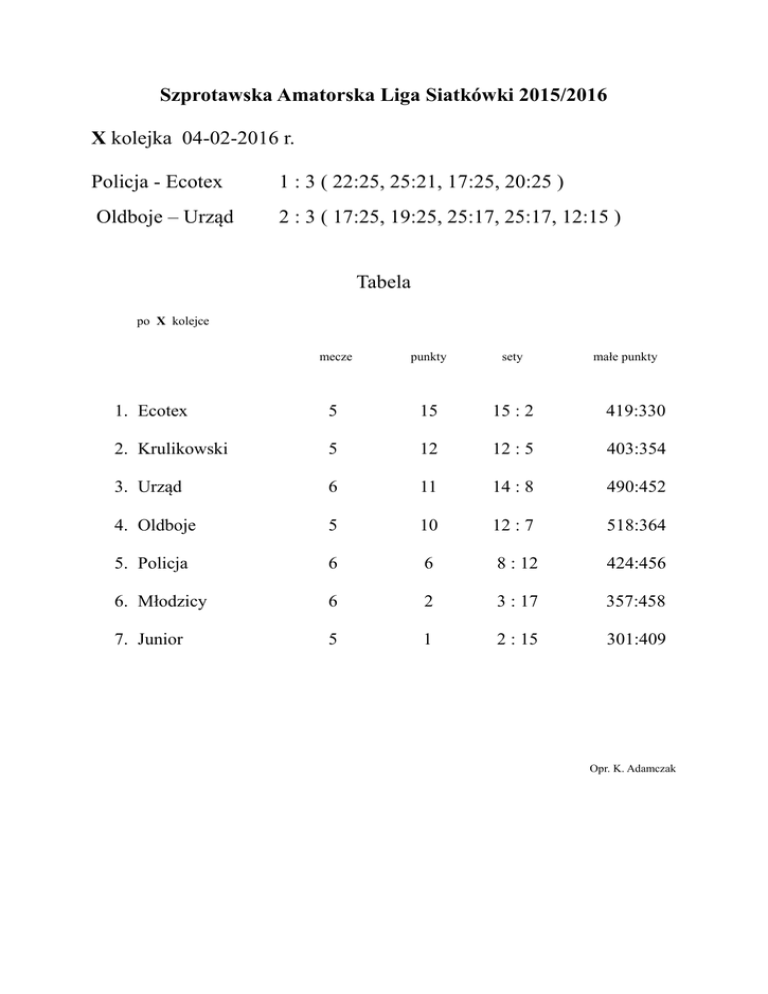 Szprotawska Amatorska Liga Siatkówki 2015/2016

X kolejka 04-02-2016 r.

Policja - Ecotex 1 : 3 ( 22:25, 25:21, 17:25, 20:25 )

Oldboje – Urząd 2 : 3 ( 17:25, 19:25, 25:17, 25:17, 12:15 )

Tabela

po X kolejce

| | mecze | punkty | sety | małe punkty |
|---|---|---|---|---|
| 1. Ecotex | 5 | 15 | 15 : 2 | 419:330 |
| 2. Krulikowski | 5 | 12 | 12 : 5 | 403:354 |
| 3. Urząd | 6 | 11 | 14 : 8 | 490:452 |
| 4. Oldboje | 5 | 10 | 12 : 7 | 518:364 |
| 5. Policja | 6 | 6 | 8 : 12 | 424:456 |
| 6. Młodzicy | 6 | 2 | 3 : 17 | 357:458 |
| 7. Junior | 5 | 1 | 2 : 15 | 301:409 |

Opr. K. Adamczak